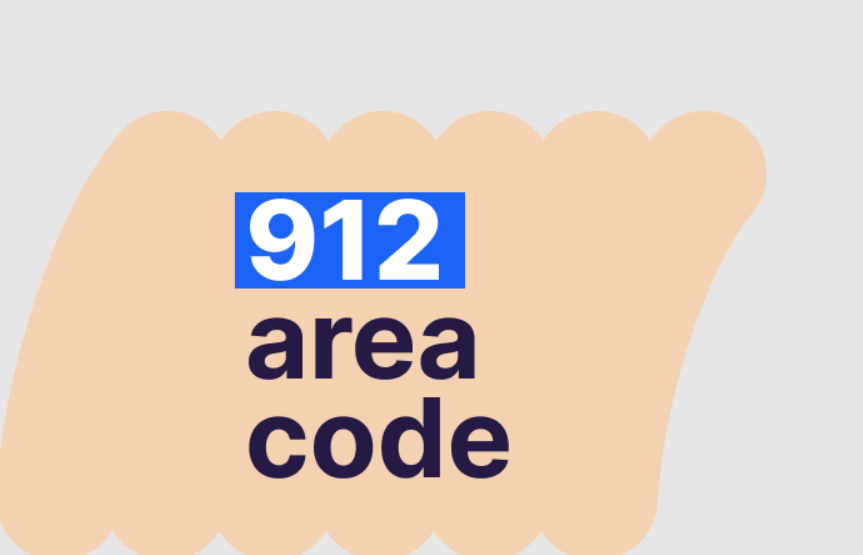 912
area
code